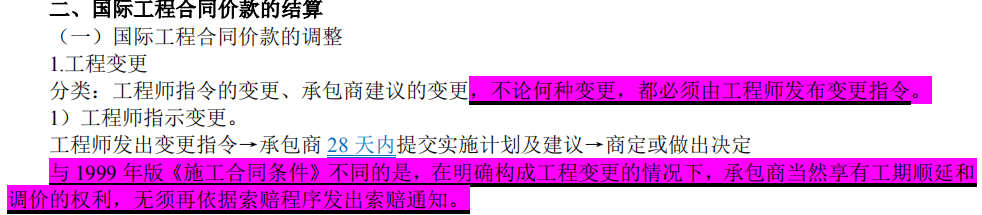 二、国际工程合同价款的结算
（一）国际工程合同价款的调整
1.工程变更
分类：工程师指令的变更、承包商建议的变更，不论何种变更，都必须由工程师发布变更指令。
1）工程师指示变更。
工程师发出变更指令→承包商 28 天内提交实施计划及建议→商定或做出决定
与 1999 年版《施工合同条件》不同的是，在明确构成工程变更的情况下，承包商当然享有工期顺延和调价的权利，无须再依据索赔程序发出索赔通知。